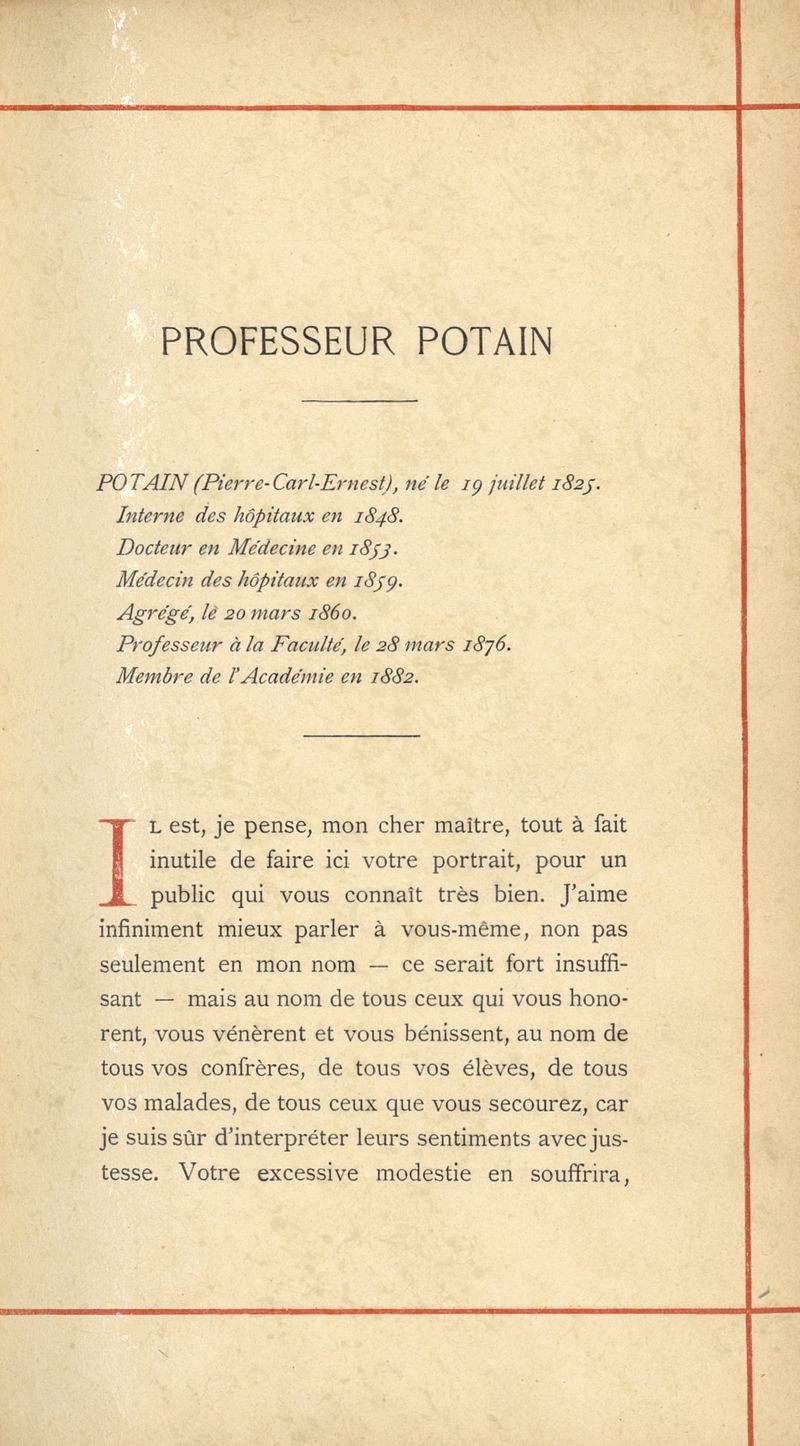 PROFESSEUR POTAIN

POTAIN (Pierre-Carl-Ernest), né le 19 juillet 1825.
Interne des hôpitaux en 1848.
Docteur en Médecine en 1853.
Médecin des hôpitaux en 1859.
Agrégé, le 20 mars 1860.
Professeur à la Faculté, le 28 mars 1876.
Membre de l'Académie en 1882.

IL est, je pense, mon cher maître, tout à fait inutile de faire ici votre portrait, pour un public qui vous connaît très bien. J'aime infiniment mieux parler à vous-même, non pas seulement en mon nom — ce serait fort insuffisant — mais au nom de tous ceux qui vous honorent, vous vénèrent et vous bénissent, au nom de tous vos confrères, de tous vos élèves, de tous vos malades, de tous ceux que vous secourez, car je suis sûr d'interpréter leurs sentiments avec justesse. Votre excessive modestie en souffrira,